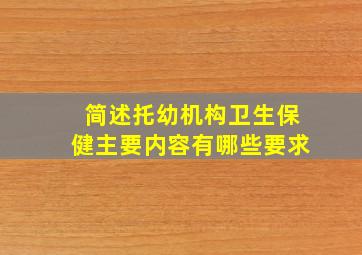 简述托幼机构卫生保健主要内容有哪些要求